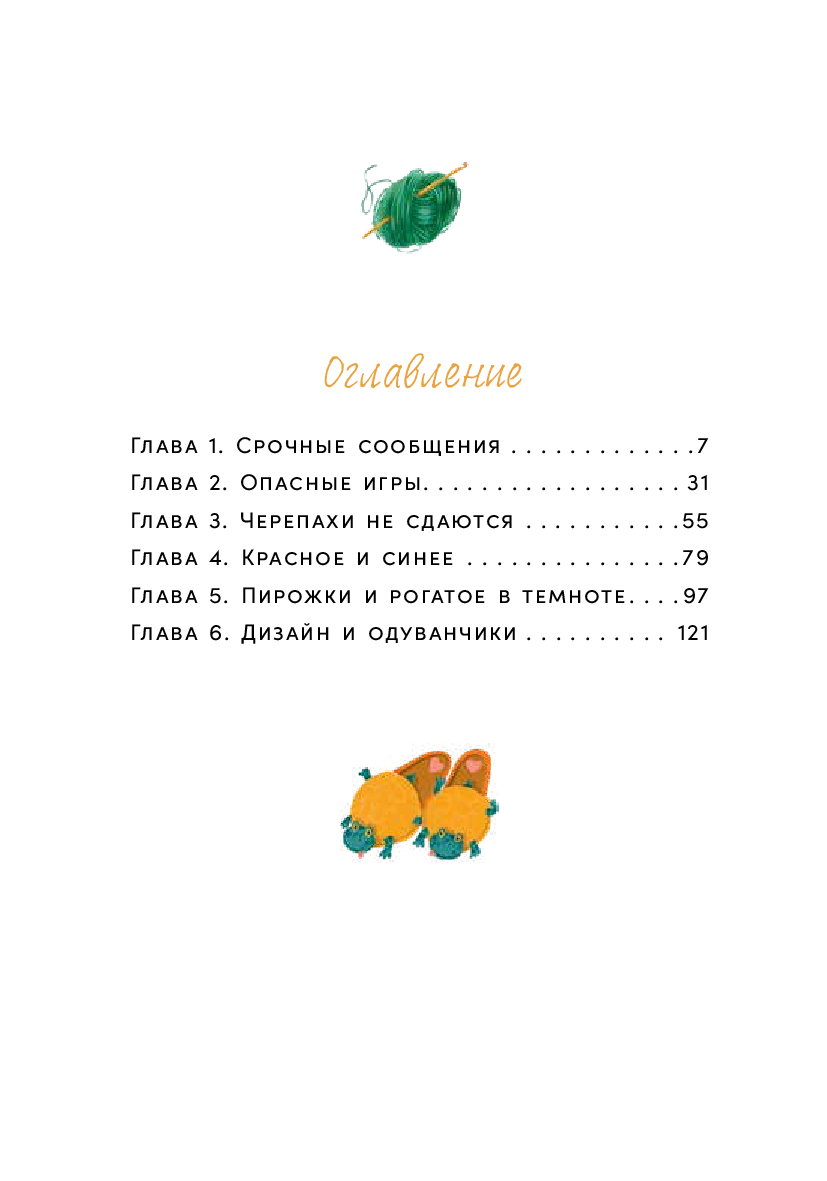 Оглавление

Глава 1. Срочные сообщения 7
Глава 2. Опасные игры 31
Глава 3. Черепахи не сдаются 55
Глава 4. Красное и синее 79
Глава 5. Пирожки и рогатое в темноте 97
Глава 6. Дизайн и одуванчики 121